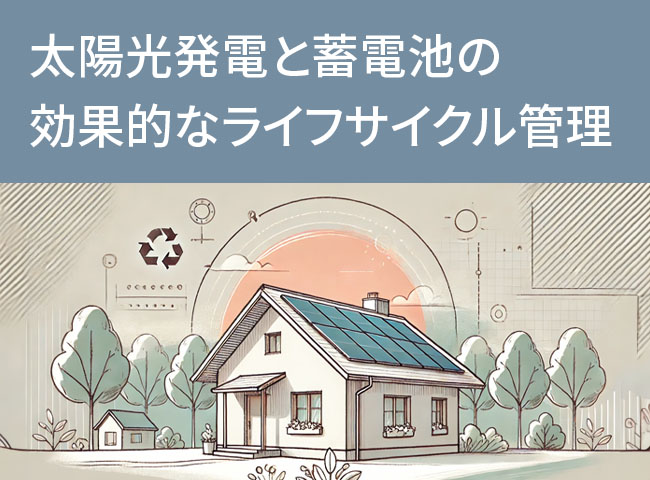 太陽光発電と蓄電池の
効果的なライフサイクル管理